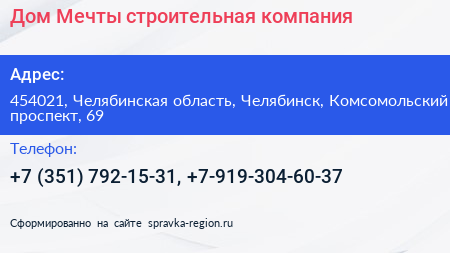 Дом Мечты строительная компания

Адрес:

454021, Челябинская область, Челябинск, Комсомольский проспект, 69

Телефон:

+7 (351) 792-15-31, +7-919-304-60-37

Сформированно на сайте spravka-region.ru